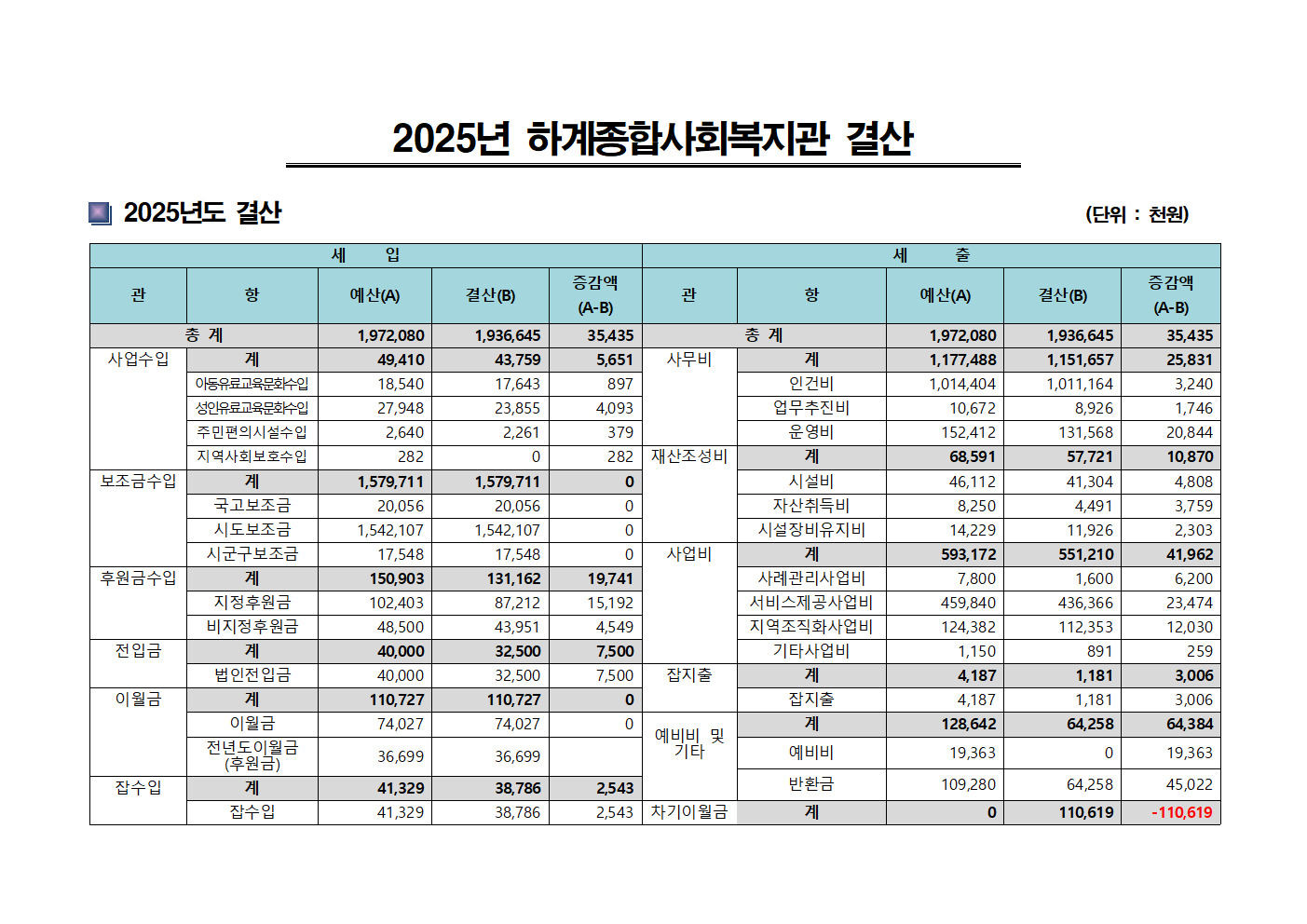 2025년 하계종합사회복지관 결산

2025년도 결산

(단위 : 천원)

| 세 입 | | | | | 세 출 | | | | |
|---|---|---|---|---|---|---|---|---|---|
| 관 | 항 | 예산(A) | 결산(B) | 증감액 (A-B) | 관 | 항 | 예산(A) | 결산(B) | 증감액 (A-B) |
| 총 계 | | 1,972,080 | 1,936,645 | 35,435 | 총 계 | | 1,972,080 | 1,936,645 | 35,435 |
| 사업수입 | 계 | 49,410 | 43,759 | 5,651 | 사무비 | 계 | 1,177,488 | 1,151,657 | 25,831 |
| | 아동유료교육문화수입 | 18,540 | 17,643 | 897 | | 인건비 | 1,014,404 | 1,011,164 | 3,240 |
| | 성인유료교육문화수입 | 27,948 | 23,855 | 4,093 | | 업무추진비 | 10,672 | 8,926 | 1,746 |
| | 주민편의시설수입 | 2,640 | 2,261 | 379 | | 운영비 | 152,412 | 131,568 | 20,844 |
| | 지역사회보호수입 | 282 | 0 | 282 | 재산조성비 | 계 | 68,591 | 57,721 | 10,870 |
| 보조금수입 | 계 | 1,579,711 | 1,579,711 | 0 | | 시설비 | 46,112 | 41,304 | 4,808 |
| | 국고보조금 | 20,056 | 20,056 | 0 | | 자산취득비 | 8,250 | 4,491 | 3,759 |
| | 시도보조금 | 1,542,107 | 1,542,107 | 0 | | 시설장비유지비 | 14,229 | 11,926 | 2,303 |
| | 시군구보조금 | 17,548 | 17,548 | 0 | 사업비 | 계 | 593,172 | 551,210 | 41,962 |
| 후원금수입 | 계 | 150,903 | 131,162 | 19,741 | | 사례관리사업비 | 7,800 | 1,600 | 6,200 |
| | 지정후원금 | 102,403 | 87,212 | 15,192 | | 서비스제공사업비 | 459,840 | 436,366 | 23,474 |
| | 비지정후원금 | 48,500 | 43,951 | 4,549 | | 지역조직화사업비 | 124,382 | 112,353 | 12,030 |
| 전입금 | 계 | 40,000 | 32,500 | 7,500 | | 기타사업비 | 1,150 | 891 | 259 |
| | 법인전입금 | 40,000 | 32,500 | 7,500 | 잡지출 | 계 | 4,187 | 1,181 | 3,006 |
| 이월금 | 계 | 110,727 | 110,727 | 0 | | 잡지출 | 4,187 | 1,181 | 3,006 |
| | 이월금 | 74,027 | 74,027 | 0 | 예비비 및 기타 | 계 | 128,642 | 64,258 | 64,384 |
| | 전년도이월금 (후원금) | 36,699 | 36,699 | | | 예비비 | 19,363 | 0 | 19,363 |
| 잡수입 | 계 | 41,329 | 38,786 | 2,543 | | 반환금 | 109,280 | 64,258 | 45,022 |
| | 잡수입 | 41,329 | 38,786 | 2,543 | 차기이월금 | 계 | 0 | 110,619 | -110,619 |